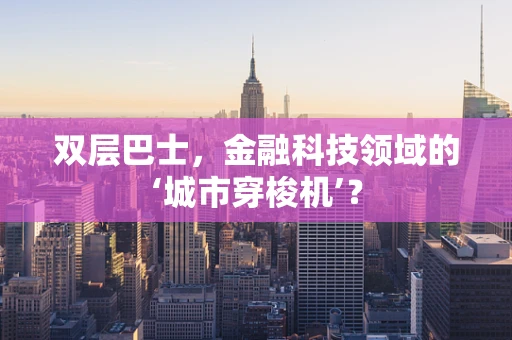 双层巴士，金融科技领域的‘城市穿梭机’？